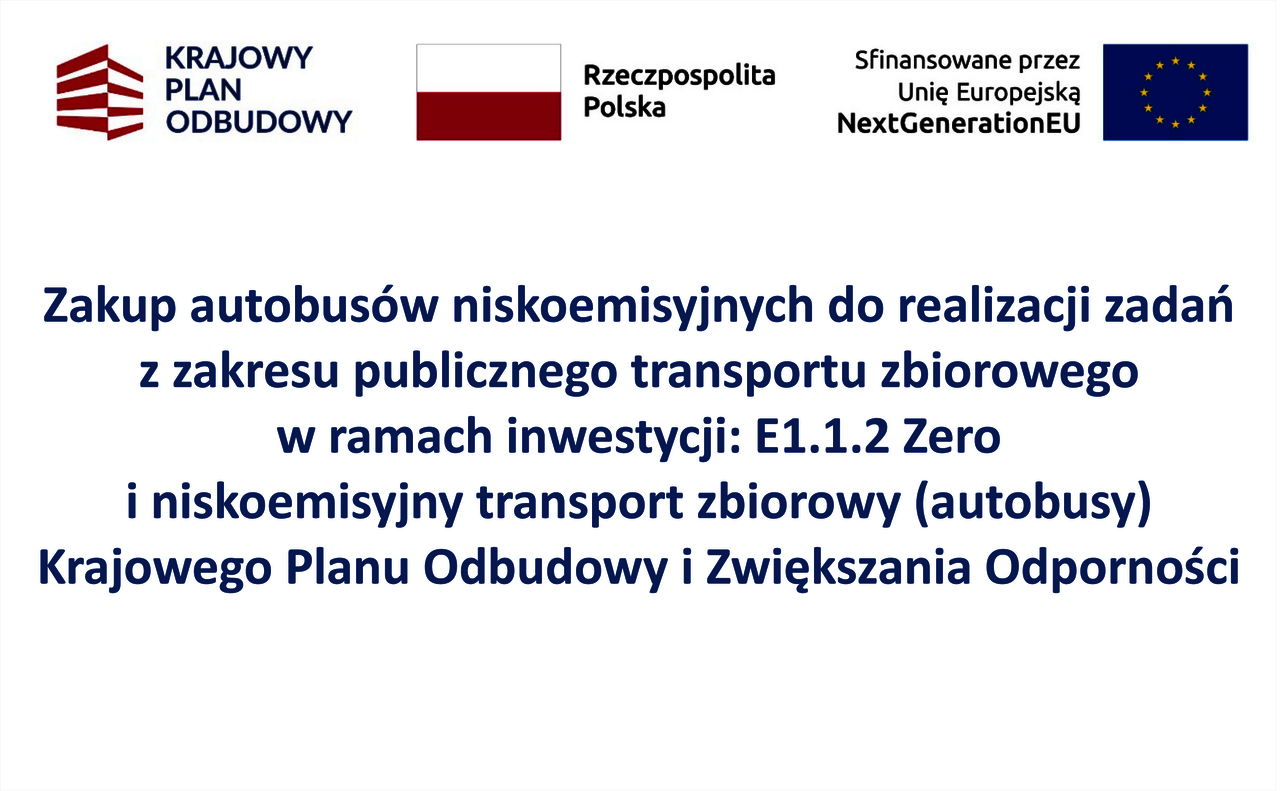 KRAJOWY
PLAN
ODBUDOWY

Rzeczpospolita
Polska

Sfinansowane przez
Unię Europejską
NextGenerationEU

Zakup autobusów niskoemisyjnych do realizacji zadań
z zakresu publicznego transportu zbiorowego
w ramach inwestycji: E1.1.2 Zero
i niskoemisyjny transport zbiorowy (autobusy)
Krajowego Planu Odbudowy i Zwiększania Odporności